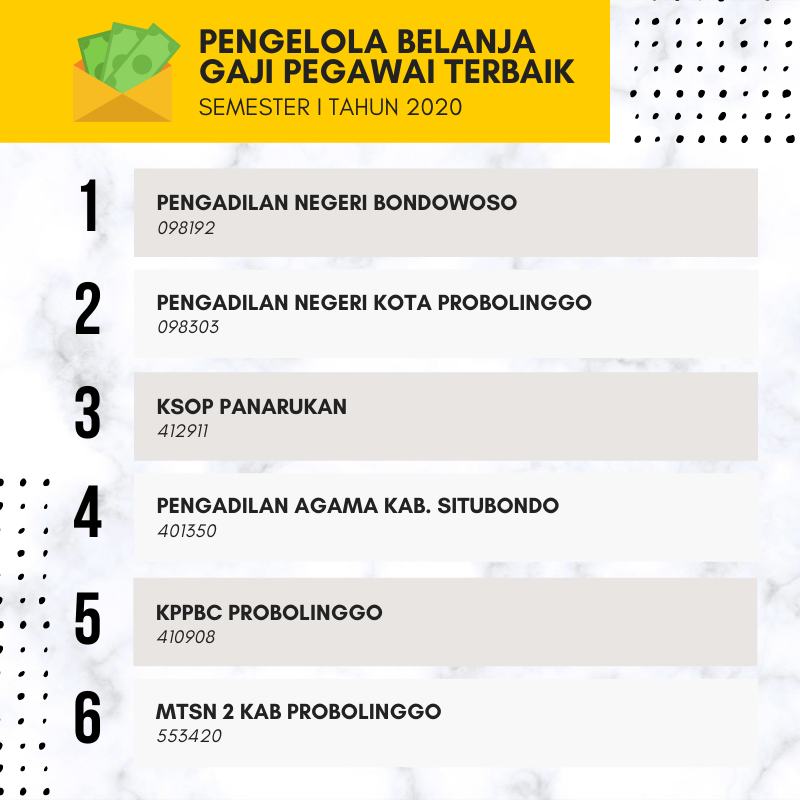 PENGELOLA BELANJA GAJI PEGAWAI TERBAIK
SEMESTER I TAHUN 2020

1
PENGADILAN NEGERI BONDOWOSO
098192

2
PENGADILAN NEGERI KOTA PROBOLINGGO
098303

3
KSOP PANARUKAN
412911

4
PENGADILAN AGAMA KAB. SITUBONDO
401350

5
KPPBC PROBOLINGGO
410908

6
MTSN 2 KAB PROBOLINGGO
553420